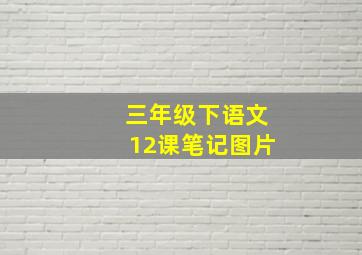 三年级下语文
12课笔记图片